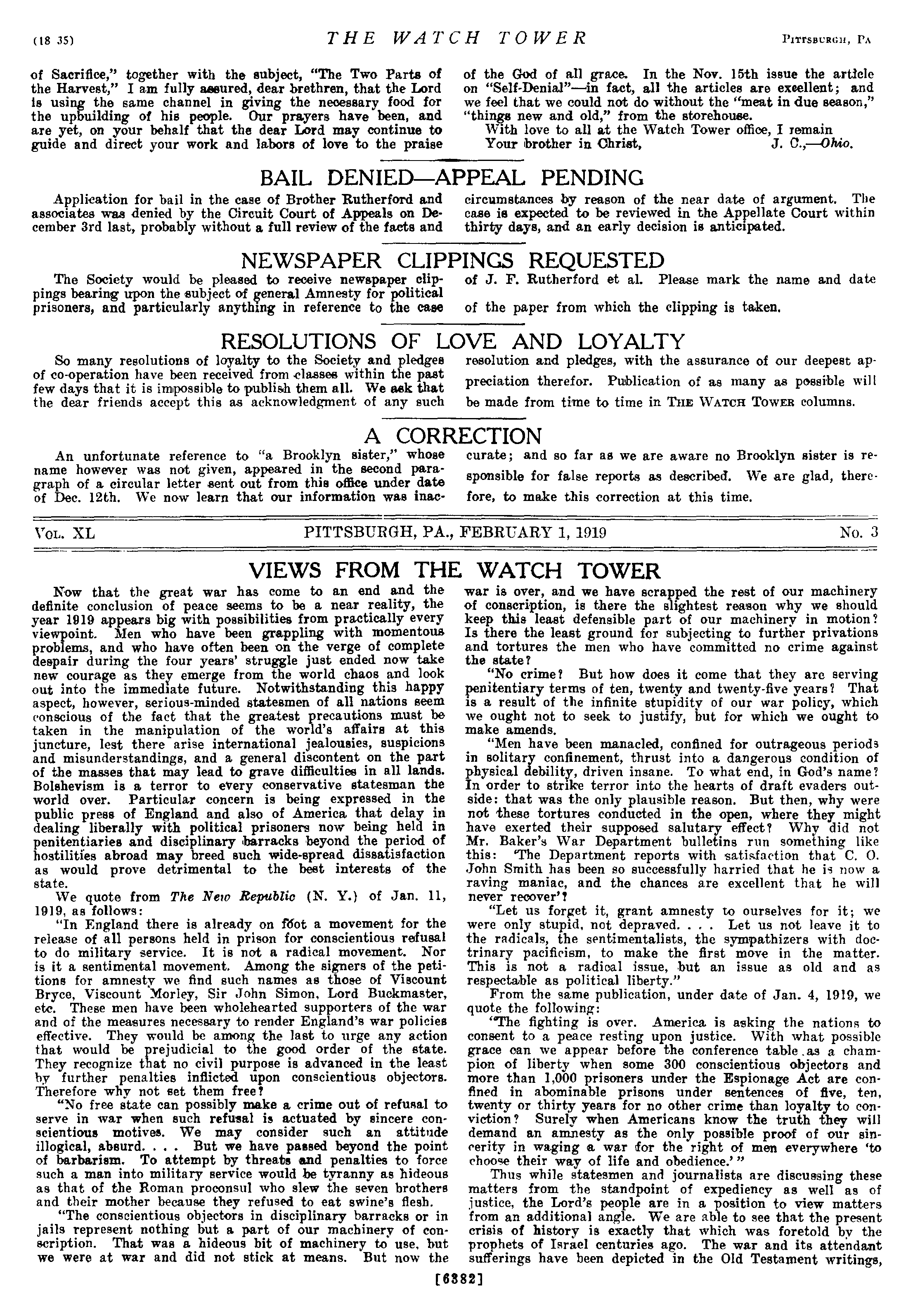 (18 35) THE WATCH TOWER PITTSBURGH, PA

of Sacrifice," together with the subject, "The Two Parts of the Harvest," I am fully assured, dear brethren, that the Lord is using the same channel in giving the necessary food for the upbuilding of his people. Our prayers have been, and are yet, on your behalf that the dear Lord may continue to guide and direct your work and labors of love to the praise of the God of all grace. In the Nov. 15th issue the article on "Self-Denial"—in fact, all the articles are excellent; and we feel that we could not do without the "meat in due season," "things new and old," from the storehouse.

With love to all at the Watch Tower office, I remain
Your brother in Christ, J. C.,—Ohio.

BAIL DENIED—APPEAL PENDING

Application for bail in the case of Brother Rutherford and associates was denied by the Circuit Court of Appeals on December 3rd last, probably without a full review of the facts and circumstances by reason of the near date of argument. The case is expected to be reviewed in the Appellate Court within thirty days, and an early decision is anticipated.

NEWSPAPER CLIPPINGS REQUESTED

The Society would be pleased to receive newspaper clippings bearing upon the subject of general Amnesty for political prisoners, and particularly anything in reference to the case of J. F. Rutherford et al. Please mark the name and date of the paper from which the clipping is taken.

RESOLUTIONS OF LOVE AND LOYALTY

So many resolutions of loyalty to the Society and pledges of co-operation have been received from classes within the past few days that it is impossible to publish them all. We ask that the dear friends accept this as acknowledgment of any such resolution and pledges, with the assurance of our deepest appreciation therefor. Publication of as many as possible will be made from time to time in THE WATCH TOWER columns.

A CORRECTION

An unfortunate reference to "a Brooklyn sister," whose name however was not given, appeared in the second paragraph of a circular letter sent out from this office under date of Dec. 12th. We now learn that our information was inaccurate; and so far as we are aware no Brooklyn sister is responsible for false reports as described. We are glad, therefore, to make this correction at this time.

VOL. XL PITTSBURGH, PA., FEBRUARY 1, 1919 No. 3

VIEWS FROM THE WATCH TOWER

Now that the great war has come to an end and the definite conclusion of peace seems to be a near reality, the year 1919 appears big with possibilities from practically every viewpoint. Men who have been grappling with momentous problems, and who have often been on the verge of complete despair during the four years' struggle just ended now take new courage as they emerge from the world chaos and look out into the immediate future. Notwithstanding this happy aspect, however, serious-minded statesmen of all nations seem conscious of the fact that the greatest precautions must be taken in the manipulation of the world's affairs at this juncture, lest there arise international jealousies, suspicions and misunderstandings, and a general discontent on the part of the masses that may lead to grave difficulties in all lands. Bolshevism is a terror to every conservative statesman the world over. Particular concern is being expressed in the public press of England and also of America that delay in dealing liberally with political prisoners now being held in penitentiaries and disciplinary barracks beyond the period of hostilities abroad may breed such wide-spread dissatisfaction as would prove detrimental to the best interests of the state.

We quote from The New Republic (N. Y.) of Jan. 11, 1919, as follows:

"In England there is already on foot a movement for the release of all persons held in prison for conscientious refusal to do military service. It is not a radical movement. Nor is it a sentimental movement. Among the signers of the petitions for amnesty we find such names as those of Viscount Bryce, Viscount Morley, Sir John Simon, Lord Buckmaster, etc. These men have been wholehearted supporters of the war and of the measures necessary to render England's war policies effective. They would be among the last to urge any action that would be prejudicial to the good order of the state. They recognize that no civil purpose is advanced in the least by further penalties inflicted upon conscientious objectors. Therefore why not set them free?

"No free state can possibly make a crime out of refusal to serve in war when such refusal is actuated by sincere conscientious motives. We may consider such an attitude illogical, absurd. . . . But we have passed beyond the point of barbarism. To attempt by threats and penalties to force such a man into military service would be tyranny as hideous as that of the Roman proconsul who slew the seven brothers and their mother because they refused to eat swine's flesh.

"The conscientious objectors in disciplinary barracks or in jails represent nothing but a part of our machinery of conscription. That was a hideous bit of machinery to use, but we were at war and did not stick at means. But now the war is over, and we have scrapped the rest of our machinery of conscription, is there the slightest reason why we should keep this least defensible part of our machinery in motion? Is there the least ground for subjecting to further privations and tortures the men who have committed no crime against the state?

"No crime? But how does it come that they are serving penitentiary terms of ten, twenty and twenty-five years? That is a result of the infinite stupidity of our war policy, which we ought not to seek to justify, but for which we ought to make amends.

"Men have been manacled, confined for outrageous periods in solitary confinement, thrust into a dangerous condition of physical debility, driven insane. To what end, in God's name? In order to strike terror into the hearts of draft evaders outside: that was the only plausible reason. But then, why were not these tortures conducted in the open, where they might have exerted their supposed salutary effect? Why did not Mr. Baker's War Department bulletins run something like this: 'The Department reports with satisfaction that C. O. John Smith has been so successfully harried that he is now a raving maniac, and the chances are excellent that he will never recover'?

"Let us forget it, grant amnesty to ourselves for it; we were only stupid, not depraved. . . . Let us not leave it to the radicals, the sentimentalists, the sympathizers with doctrinary pacificism, to make the first move in the matter. This is not a radical issue, but an issue as old and as respectable as political liberty."

From the same publication, under date of Jan. 4, 1919, we quote the following:

"The fighting is over. America is asking the nations to consent to a peace resting upon justice. With what possible grace can we appear before the conference table as a champion of liberty when some 300 conscientious objectors and more than 1,000 prisoners under the Espionage Act are confined in abominable prisons under sentences of five, ten, twenty or thirty years for no other crime than loyalty to conviction? Surely when Americans know the truth they will demand an amnesty as the only possible proof of our sincerity in waging a war for the right of men everywhere 'to choose their way of life and obedience.'"

Thus while statesmen and journalists are discussing these matters from the standpoint of expediency as well as of justice, the Lord's people are in a position to view matters from an additional angle. We are able to see that the present crisis of history is exactly that which was foretold by the prophets of Israel centuries ago. The war and its attendant sufferings have been depicted in the Old Testament writings,

[6382]